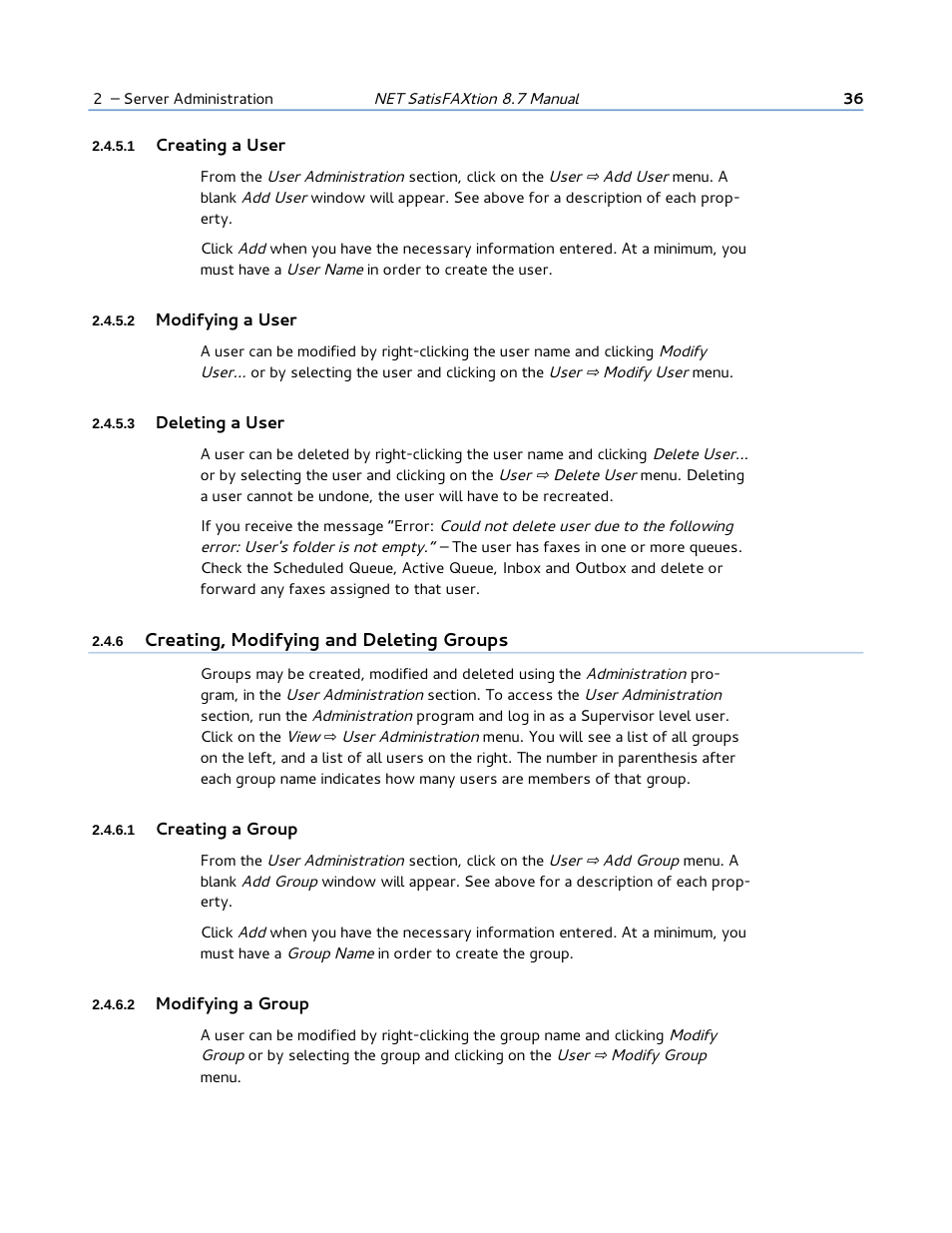 2 – Server Administration NET SatisFAXtion 8.7 Manual 36

2.4.5.1 Creating a User

From the User Administration section, click on the User ⇨ Add User menu. A blank Add User window will appear. See above for a description of each property.

Click Add when you have the necessary information entered. At a minimum, you must have a User Name in order to create the user.

2.4.5.2 Modifying a User

A user can be modified by right-clicking the user name and clicking Modify User... or by selecting the user and clicking on the User ⇨ Modify User menu.

2.4.5.3 Deleting a User

A user can be deleted by right-clicking the user name and clicking Delete User... or by selecting the user and clicking on the User ⇨ Delete User menu. Deleting a user cannot be undone, the user will have to be recreated.

If you receive the message "Error: Could not delete user due to the following error: User's folder is not empty." – The user has faxes in one or more queues. Check the Scheduled Queue, Active Queue, Inbox and Outbox and delete or forward any faxes assigned to that user.

2.4.6 Creating, Modifying and Deleting Groups

Groups may be created, modified and deleted using the Administration program, in the User Administration section. To access the User Administration section, run the Administration program and log in as a Supervisor level user. Click on the View ⇨ User Administration menu. You will see a list of all groups on the left, and a list of all users on the right. The number in parenthesis after each group name indicates how many users are members of that group.

2.4.6.1 Creating a Group

From the User Administration section, click on the User ⇨ Add Group menu. A blank Add Group window will appear. See above for a description of each property.

Click Add when you have the necessary information entered. At a minimum, you must have a Group Name in order to create the group.

2.4.6.2 Modifying a Group

A user can be modified by right-clicking the group name and clicking Modify Group or by selecting the group and clicking on the User ⇨ Modify Group menu.